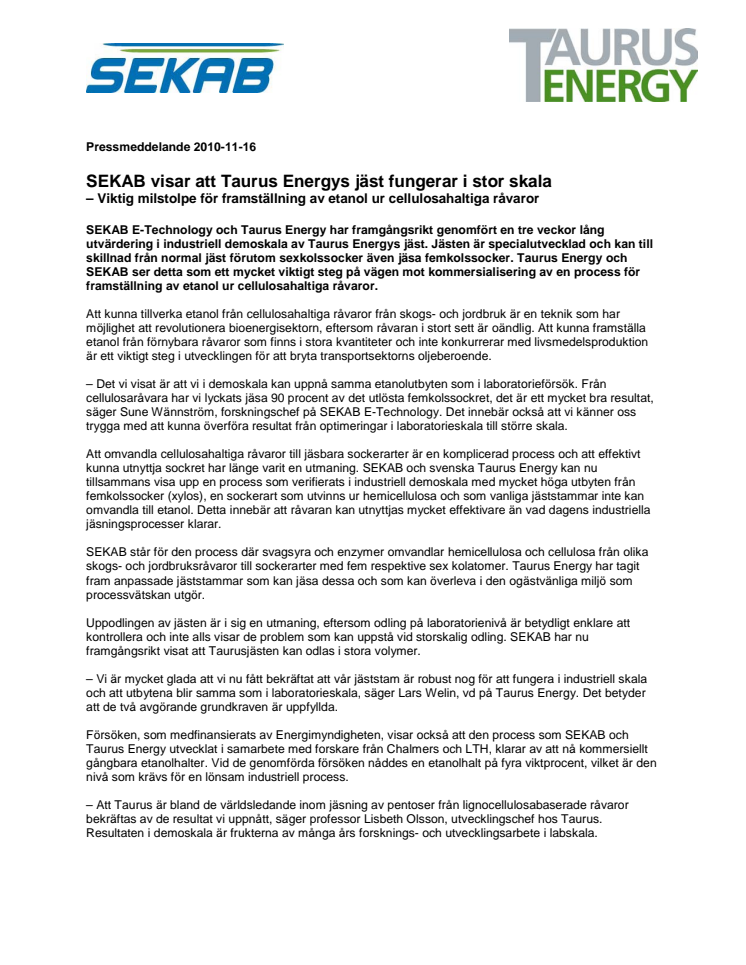 SEKAB

TAURUS ENERGY

Pressmeddelande 2010-11-16

SEKAB visar att Taurus Energys jäst fungerar i stor skala
– Viktig milstolpe för framställning av etanol ur cellulosahaltiga råvaror

SEKAB E-Technology och Taurus Energy har framgångsrikt genomfört en tre veckor lång utvärdering i industriell demoskala av Taurus Energys jäst. Jästen är specialutvecklad och kan till skillnad från normal jäst förutom sexkolssocker även jäsa femkolssocker. Taurus Energy och SEKAB ser detta som ett mycket viktigt steg på vägen mot kommersialisering av en process för framställning av etanol ur cellulosahaltiga råvaror.

Att kunna tillverka etanol från cellulosahaltiga råvaror från skogs- och jordbruk är en teknik som har möjlighet att revolutionera bioenergisektorn, eftersom råvaran i stort sett är oändlig. Att kunna framställa etanol från förnybara råvaror som finns i stora kvantiteter och inte konkurrerar med livsmedelsproduktion är ett viktigt steg i utvecklingen för att bryta transportsektorns oljeberoende.

– Det vi visat är att vi i demoskala kan uppnå samma etanolutbyten som i laboratorieförsök. Från cellulosaråvara har vi lyckats jäsa 90 procent av det utlösta femkolssockret, det är ett mycket bra resultat, säger Sune Wännström, forskningschef på SEKAB E-Technology. Det innebär också att vi känner oss trygga med att kunna överföra resultat från optimeringar i laboratorieskala till större skala.

Att omvandla cellulosahaltiga råvaror till jäsbara sockerarter är en komplicerad process och att effektivt kunna utnyttja sockret har länge varit en utmaning. SEKAB och svenska Taurus Energy kan nu tillsammans visa upp en process som verifierats i industriell demoskala med mycket höga utbyten från femkolssocker (xylos), en sockerart som utvinns ur hemicellulosa och som vanliga jäststammar inte kan omvandla till etanol. Detta innebär att råvaran kan utnyttjas mycket effektivare än vad dagens industriella jäsningsprocesser klarar.

SEKAB står för den process där svagsyra och enzymer omvandlar hemicellulosa och cellulosa från olika skogs- och jordbruksråvaror till sockerarter med fem respektive sex kolatomer. Taurus Energy har tagit fram anpassade jäststammar som kan jäsa dessa och som kan överleva i den ogästvänliga miljö som processvätskan utgör.

Uppodlingen av jästen är i sig en utmaning, eftersom odling på laboratorienivå är betydligt enklare att kontrollera och inte alls visar de problem som kan uppstå vid storskalig odling. SEKAB har nu framgångsrikt visat att Taurusjästen kan odlas i stora volymer.

– Vi är mycket glada att vi nu fått bekräftat att vår jäststam är robust nog för att fungera i industriell skala och att utbytena blir samma som i laboratorieskala, säger Lars Welin, vd på Taurus Energy. Det betyder att de två avgörande grundkraven är uppfyllda.

Försöken, som medfinansierats av Energimyndigheten, visar också att den process som SEKAB och Taurus Energy utvecklat i samarbete med forskare från Chalmers och LTH, klarar av att nå kommersiellt gångbara etanolhalter. Vid de genomförda försöken nåddes en etanolhalt på fyra viktprocent, vilket är den nivå som krävs för en lönsam industriell process.

– Att Taurus är bland de världsledande inom jäsning av pentoser från lignocellulosabaserade råvaror bekräftas av de resultat vi uppnått, säger professor Lisbeth Olsson, utvecklingschef hos Taurus. Resultaten i demoskala är frukterna av många års forsknings- och utvecklingsarbete i labskala.